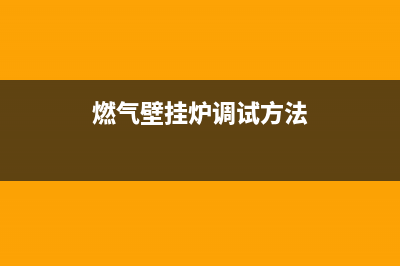 燃气壁挂炉调试方法